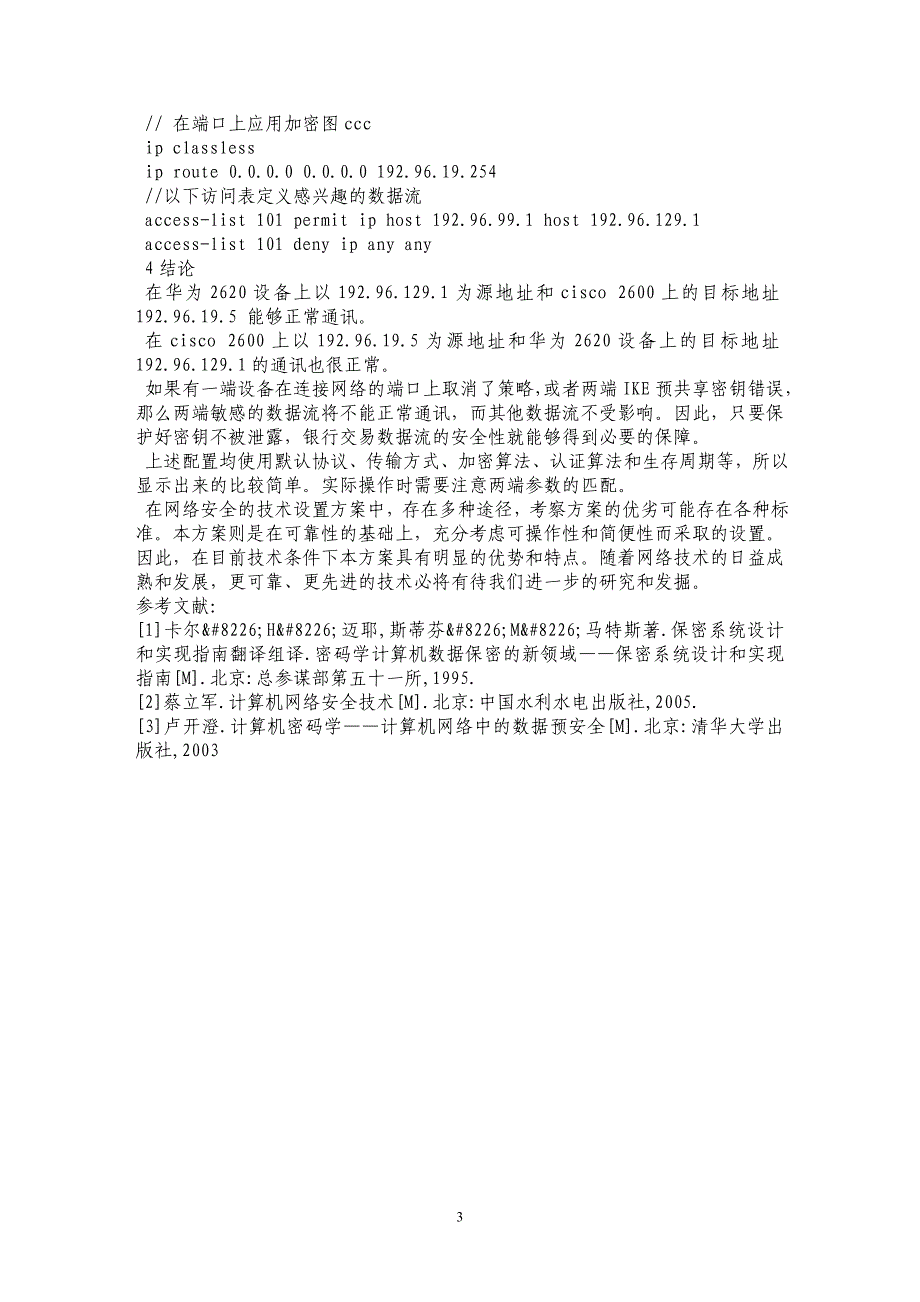 // 在端口上应用加密图 ccc
ip classless
ip route 0.0.0.0 0.0.0.0 192.96.19.254
//以下访问表定义感兴趣的数据流
access-list 101 permit ip host 192.96.99.1 host 192.96.129.1
access-list 101 deny ip any any
4 结论
在华为 2620 设备上以 192.96.129.1 为源地址和 cisco 2600 上的目标地址 192.96.19.5 能够正常通讯。
在 cisco 2600 上以 192.96.19.5 为源地址和华为 2620 设备上的目标地址 192.96.129.1 的通讯也很正常。
如果有一端设备在连接网络的端口上取消了策略,或者两端 IKE 预共享密钥错误，那么两端敏感的数据流将不能正常通讯，而其他数据流不受影响。因此，只要保护好密钥不被泄露，银行交易数据流的安全性就能够得到必要的保障。
上述配置均使用默认协议、传输方式、加密算法、认证算法和生存周期等，所以显示出来的比较简单。实际操作时需要注意两端参数的匹配。
在网络安全的技术设置方案中，存在多种途径，考察方案的优劣可能存在各种标准。本方案则是在可靠性的基础上，充分考虑可操作性和简便性而采取的设置。因此，在目前技术条件下本方案具有明显的优势和特点。随着网络技术的日益成熟和发展，更可靠、更先进的技术必将有待我们进一步的研究和发掘。
参考文献:
[1]卡尔&#8226;H&#8226;迈耶,斯蒂芬&#8226;M&#8226;马特斯著.保密系统设计和实现指南翻译组译.密码学计算机数据保密的新领域——保密系统设计和实现指南[M].北京:总参谋部第五十一所,1995.
[2]蔡立军.计算机网络安全技术[M].北京:中国水利水电出版社,2005.
[3]卢开澄.计算机密码学——计算机网络中的数据预安全[M].北京:清华大学出版社,2003

3